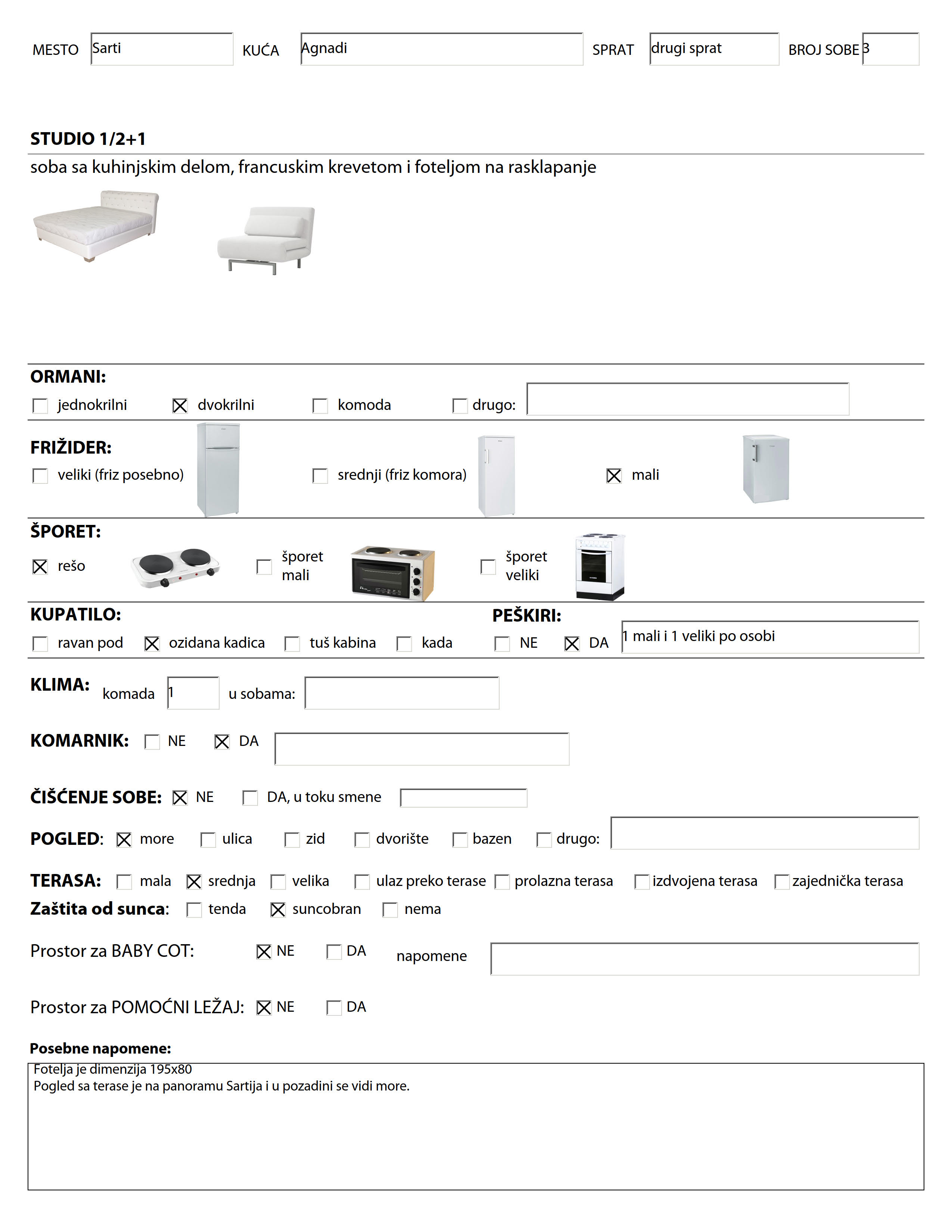 MESTO Sarti KUĆA Agnadi SPRAT drugi sprat BROJ SOBE 3

STUDIO 1/2+1

soba sa kuhinjskim delom, francuskim krevetom i foteljom na rasklapanje

ORMANI:

☐ jednokrilni ☒ dvokrilni ☐ komoda ☐ drugo:

FRIŽIDER:

☐ veliki (friz posebno) ☐ srednji (friz komora) ☒ mali

ŠPORET:

☒ rešo ☐ šporet mali ☐ šporet veliki

KUPATILO:

☐ ravan pod ☒ ozidana kadica ☐ tuš kabina ☐ kada

PEŠKIRI:

☐ NE ☒ DA 1 mali i 1 veliki po osobi

KLIMA: komada 1 u sobama:

KOMARNIK: ☐ NE ☒ DA

ČIŠĆENJE SOBE: ☒ NE ☐ DA, u toku smene

POGLED: ☒ more ☐ ulica ☐ zid ☐ dvorište ☐ bazen ☐ drugo:

TERASA: ☐ mala ☒ srednja ☐ velika ☐ ulaz preko terase ☐ prolazna terasa ☐ izdvojena terasa ☐ zajednička terasa

Zaštita od sunca: ☐ tenda ☒ suncobran ☐ nema

Prostor za BABY COT: ☒ NE ☐ DA napomene

Prostor za POMOĆNI LEŽAJ: ☒ NE ☐ DA

Posebne napomene:

Fotelja je dimenzija 195x80
Pogled sa terase je na panoramu Sartija i u pozadini se vidi more.